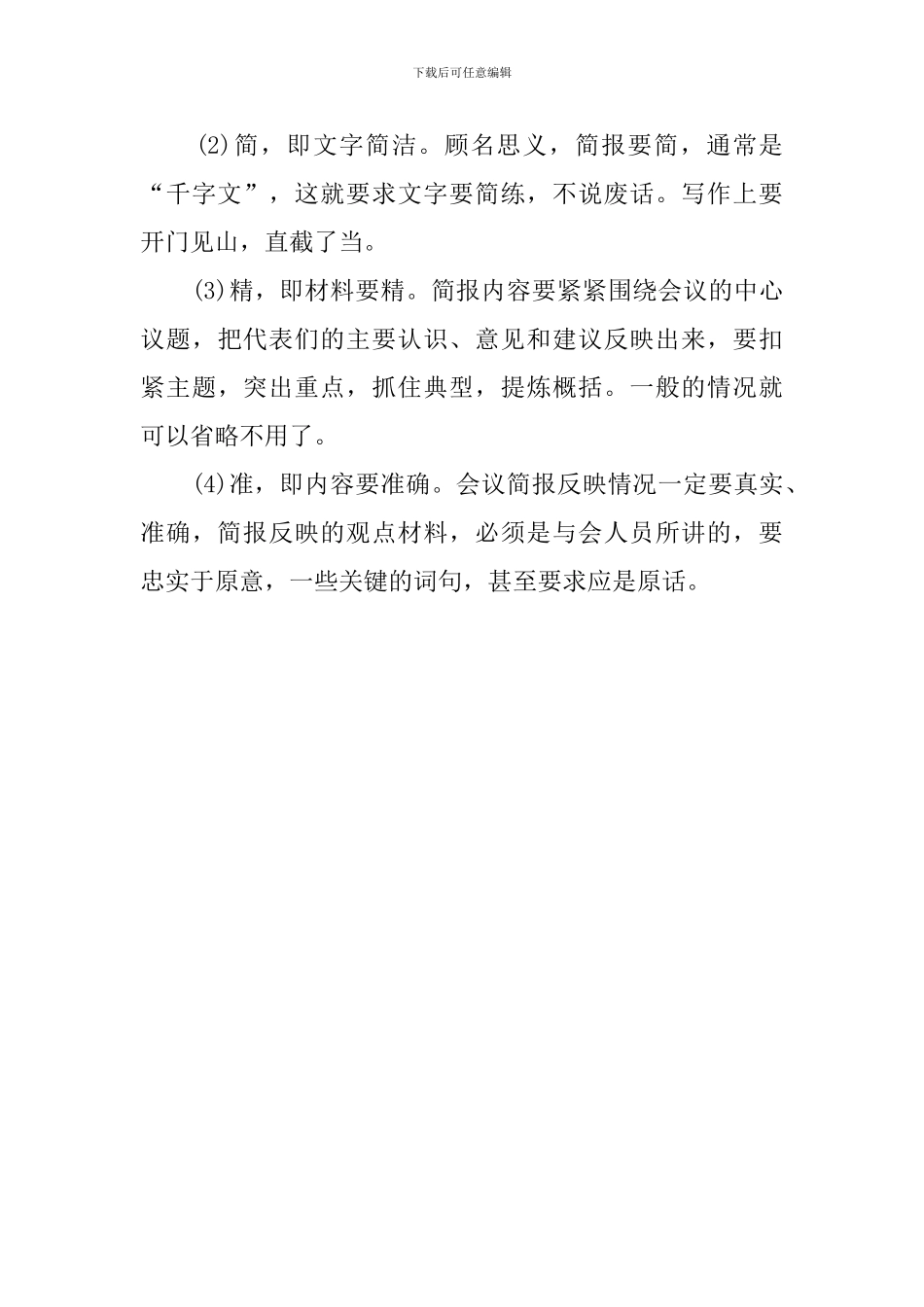 下载后可任意编辑

(2)简，即文字简洁。顾名思义，简报要简，通常是“千字文”，这就要求文字要简练，不说废话。写作上要开门见山，直截了当。

(3)精，即材料要精。简报内容要紧紧围绕会议的中心议题，把代表们的主要认识、意见和建议反映出来，要扣紧主题，突出重点，抓住典型，提炼概括。一般的情况就可以省略不用了。

(4)准，即内容要准确。会议简报反映情况一定要真实、准确，简报反映的观点材料，必须是与会人员所讲的，要忠实于原意，一些关键的词句，甚至要求应是原话。